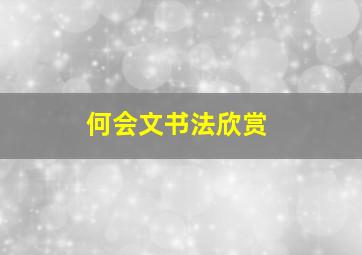 何会文书法欣赏